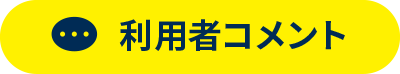 利用者コメント